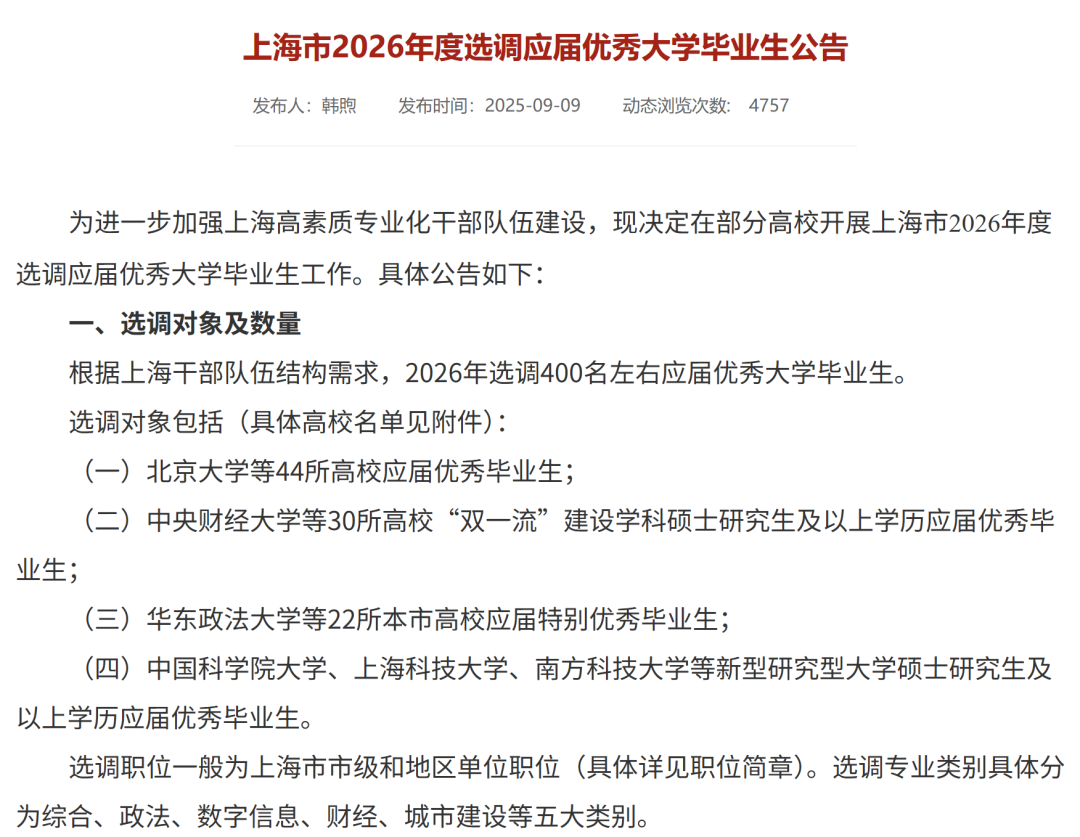 上海市2026年度选调应届优秀大学毕业生公告

发布人：韩煦　　发布时间：2025-09-09　　动态浏览次数：4757

为进一步加强上海高素质专业化干部队伍建设，现决定在部分高校开展上海市2026年度选调应届优秀大学毕业生工作。具体公告如下：

一、选调对象及数量

根据上海干部队伍结构需求，2026年选调400名左右应届优秀大学毕业生。

选调对象包括（具体高校名单见附件）：

（一）北京大学等44所高校应届优秀毕业生；

（二）中央财经大学等30所高校“双一流”建设学科硕士研究生及以上学历应届优秀毕业生；

（三）华东政法大学等22所本市高校应届特别优秀毕业生；

（四）中国科学院大学、上海科技大学、南方科技大学等新型研究型大学硕士研究生及以上学历应届优秀毕业生。

选调职位一般为上海市市级和地区单位职位（具体详见职位简章）。选调专业类别具体分为综合、政法、数字信息、财经、城市建设等五大类别。